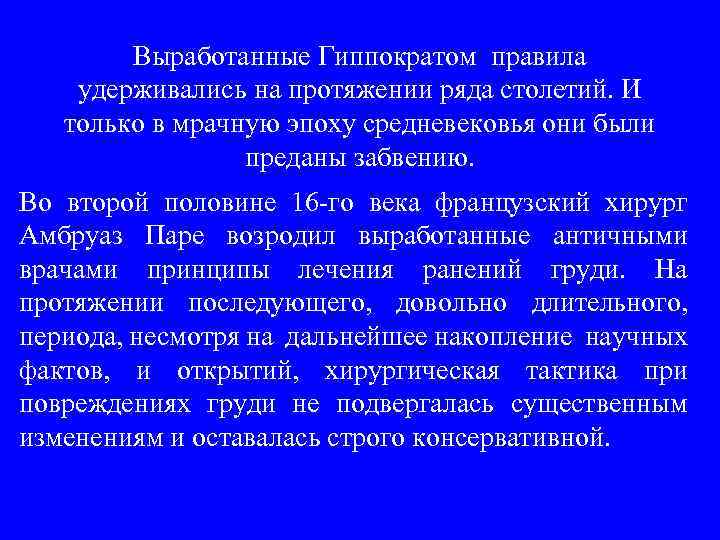 Выработанные Гиппократом правила удерживались на протяжении ряда столетий. И только в мрачную эпоху средневековья они были преданы забвению.

Во второй половине 16-го века французский хирург Амбруаз Паре возродил выработанные античными врачами принципы лечения ранений груди. На протяжении последующего, довольно длительного, периода, несмотря на дальнейшее накопление научных фактов, и открытий, хирургическая тактика при повреждениях груди не подвергалась существенным изменениям и оставалась строго консервативной.